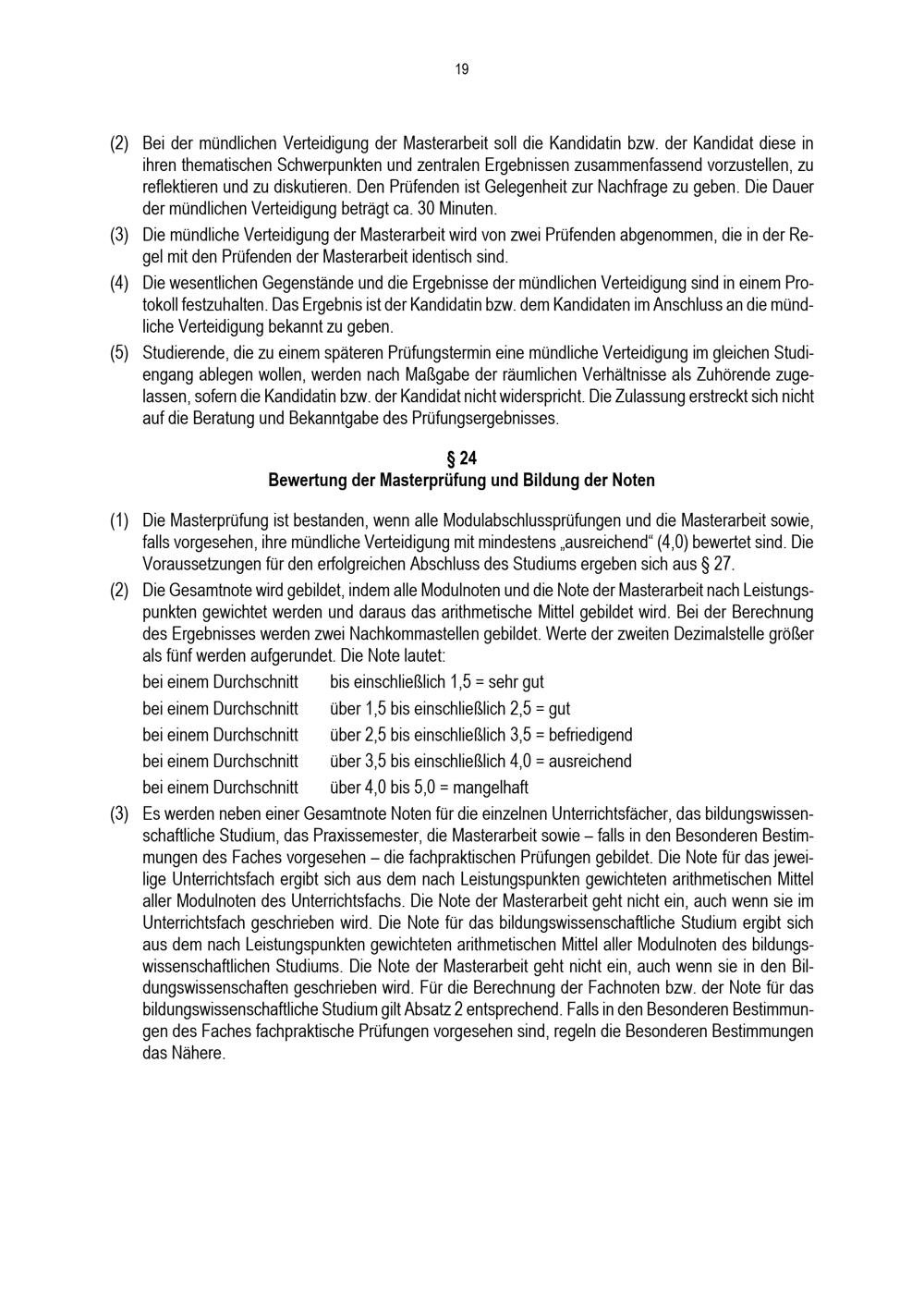 19

(2) Bei der mündlichen Verteidigung der Masterarbeit soll die Kandidatin bzw. der Kandidat diese in ihren thematischen Schwerpunkten und zentralen Ergebnissen zusammenfassend vorzustellen, zu reflektieren und zu diskutieren. Den Prüfenden ist Gelegenheit zur Nachfrage zu geben. Die Dauer der mündlichen Verteidigung beträgt ca. 30 Minuten.

(3) Die mündliche Verteidigung der Masterarbeit wird von zwei Prüfenden abgenommen, die in der Regel mit den Prüfenden der Masterarbeit identisch sind.

(4) Die wesentlichen Gegenstände und die Ergebnisse der mündlichen Verteidigung sind in einem Protokoll festzuhalten. Das Ergebnis ist der Kandidatin bzw. dem Kandidaten im Anschluss an die mündliche Verteidigung bekannt zu geben.

(5) Studierende, die zu einem späteren Prüfungstermin eine mündliche Verteidigung im gleichen Studiengang ablegen wollen, werden nach Maßgabe der räumlichen Verhältnisse als Zuhörende zugelassen, sofern die Kandidatin bzw. der Kandidat nicht widerspricht. Die Zulassung erstreckt sich nicht auf die Beratung und Bekanntgabe des Prüfungsergebnisses.

§ 24
Bewertung der Masterprüfung und Bildung der Noten

(1) Die Masterprüfung ist bestanden, wenn alle Modulabschlussprüfungen und die Masterarbeit sowie, falls vorgesehen, ihre mündliche Verteidigung mit mindestens „ausreichend“ (4,0) bewertet sind. Die Voraussetzungen für den erfolgreichen Abschluss des Studiums ergeben sich aus § 27.

(2) Die Gesamtnote wird gebildet, indem alle Modulnoten und die Note der Masterarbeit nach Leistungspunkten gewichtet werden und daraus das arithmetische Mittel gebildet wird. Bei der Berechnung des Ergebnisses werden zwei Nachkommastellen gebildet. Werte der zweiten Dezimalstelle größer als fünf werden aufgerundet. Die Note lautet:
bei einem Durchschnitt bis einschließlich 1,5 = sehr gut
bei einem Durchschnitt über 1,5 bis einschließlich 2,5 = gut
bei einem Durchschnitt über 2,5 bis einschließlich 3,5 = befriedigend
bei einem Durchschnitt über 3,5 bis einschließlich 4,0 = ausreichend
bei einem Durchschnitt über 4,0 bis 5,0 = mangelhaft

(3) Es werden neben einer Gesamtnote Noten für die einzelnen Unterrichtsfächer, das bildungswissenschaftliche Studium, das Praxissemester, die Masterarbeit sowie – falls in den Besonderen Bestimmungen des Faches vorgesehen – die fachpraktischen Prüfungen gebildet. Die Note für das jeweilige Unterrichtsfach ergibt sich aus dem nach Leistungspunkten gewichteten arithmetischen Mittel aller Modulnoten des Unterrichtsfachs. Die Note der Masterarbeit geht nicht ein, auch wenn sie im Unterrichtsfach geschrieben wird. Die Note für das bildungswissenschaftliche Studium ergibt sich aus dem nach Leistungspunkten gewichteten arithmetischen Mittel aller Modulnoten des bildungswissenschaftlichen Studiums. Die Note der Masterarbeit geht nicht ein, auch wenn sie in den Bildungswissenschaften geschrieben wird. Für die Berechnung der Fachnoten bzw. der Note für das bildungswissenschaftliche Studium gilt Absatz 2 entsprechend. Falls in den Besonderen Bestimmungen des Faches fachpraktische Prüfungen vorgesehen sind, regeln die Besonderen Bestimmungen das Nähere.